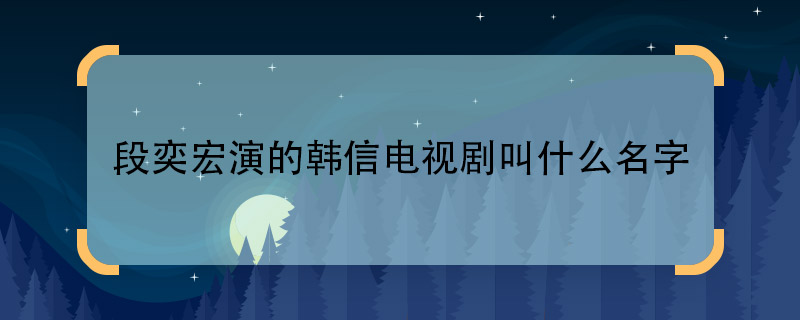 段奕宏演的韩信电视剧叫什么名字